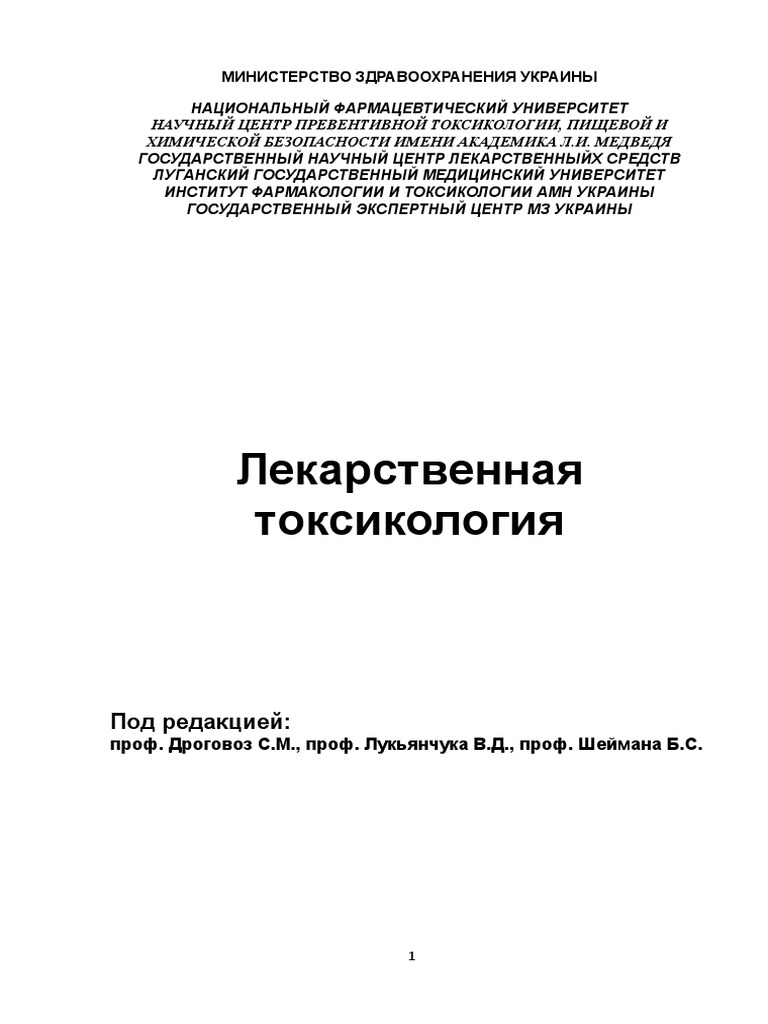 МИНИСТЕРСТВО ЗДРАВООХРАНЕНИЯ УКРАИНЫ

НАЦИОНАЛЬНЫЙ ФАРМАЦЕВТИЧЕСКИЙ УНИВЕРСИТЕТ
НАУЧНЫЙ ЦЕНТР ПРЕВЕНТИВНОЙ ТОКСИКОЛОГИИ, ПИЩЕВОЙ И ХИМИЧЕСКОЙ БЕЗОПАСНОСТИ ИМЕНИ АКАДЕМИКА Л.И. МЕДВЕДЯ
ГОСУДАРСТВЕННЫЙ НАУЧНЫЙ ЦЕНТР ЛЕКАРСТВЕННЫЙХ СРЕДСТВ
ЛУГАНСКИЙ ГОСУДАРСТВЕННЫЙ МЕДИЦИНСКИЙ УНИВЕРСИТЕТ
ИНСТИТУТ ФАРМАКОЛОГИИ И ТОКСИКОЛОГИИ АМН УКРАИНЫ
ГОСУДАРСТВЕННЫЙ ЭКСПЕРТНЫЙ ЦЕНТР МЗ УКРАИНЫ

Лекарственная токсикология

Под редакцией:
проф. Дроговоз С.М., проф. Лукьянчука В.Д., проф. Шеймана Б.С.

1